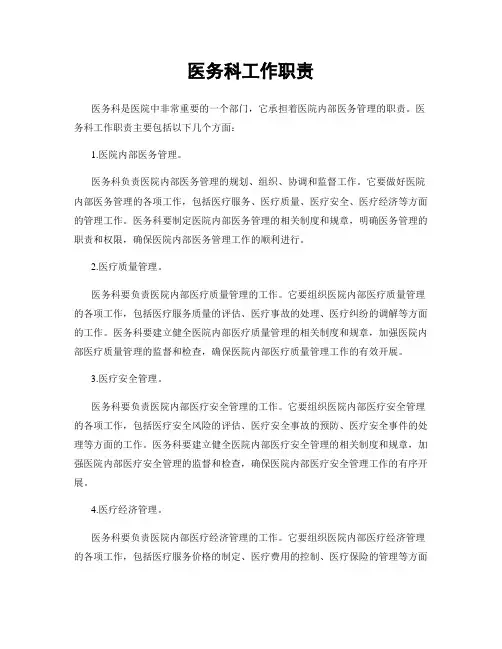 医务科工作职责

医务科是医院中非常重要的一个部门，它承担着医院内部医务管理的职责。医务科工作职责主要包括以下几个方面：

1.医院内部医务管理。

医务科负责医院内部医务管理的规划、组织、协调和监督工作。它要做好医院内部医务管理的各项工作，包括医疗服务、医疗质量、医疗安全、医疗经济等方面的管理工作。医务科要制定医院内部医务管理的相关制度和规章，明确医务管理的职责和权限，确保医院内部医务管理工作的顺利进行。

2.医疗质量管理。

医务科要负责医院内部医疗质量管理的工作。它要组织医院内部医疗质量管理的各项工作，包括医疗服务质量的评估、医疗事故的处理、医疗纠纷的调解等方面的工作。医务科要建立健全医院内部医疗质量管理的相关制度和规章，加强医院内部医疗质量管理的监督和检查，确保医院内部医疗质量管理工作的有效开展。

3.医疗安全管理。

医务科要负责医院内部医疗安全管理的工作。它要组织医院内部医疗安全管理的各项工作，包括医疗安全风险的评估、医疗安全事故的预防、医疗安全事件的处理等方面的工作。医务科要建立健全医院内部医疗安全管理的相关制度和规章，加强医院内部医疗安全管理的监督和检查，确保医院内部医疗安全管理工作的有序开展。

4.医疗经济管理。

医务科要负责医院内部医疗经济管理的工作。它要组织医院内部医疗经济管理的各项工作，包括医疗服务价格的制定、医疗费用的控制、医疗保险的管理等方面